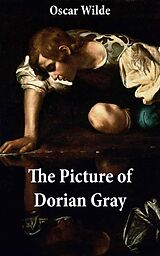 Oscar Wilde

The Picture of Dorian Gray